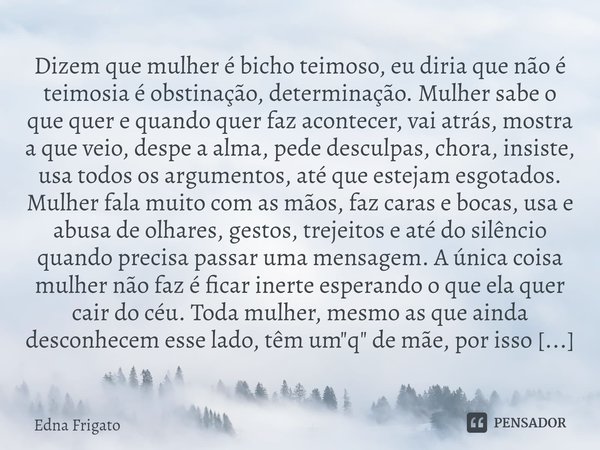 Dizem que mulher é bicho teimoso, eu diria que não é teimosia é obstinação, determinação. Mulher sabe o que quer e quando quer faz acontecer, vai atrás, mostra a que veio, despe a alma, pede desculpas, chora, insiste, usa todos os argumentos, até que estejam esgotados. Mulher fala muito com as mãos, faz caras e bocas, usa e abusa de olhares, gestos, trejeitos e até do silêncio quando precisa passar uma mensagem. A única coisa mulher não faz é ficar inerte esperando o que ela quer cair do céu. Toda mulher, mesmo as que ainda desconhecem esse lado, têm um"q" de mãe, por isso [...]

Edna Frigato

PENSADOR